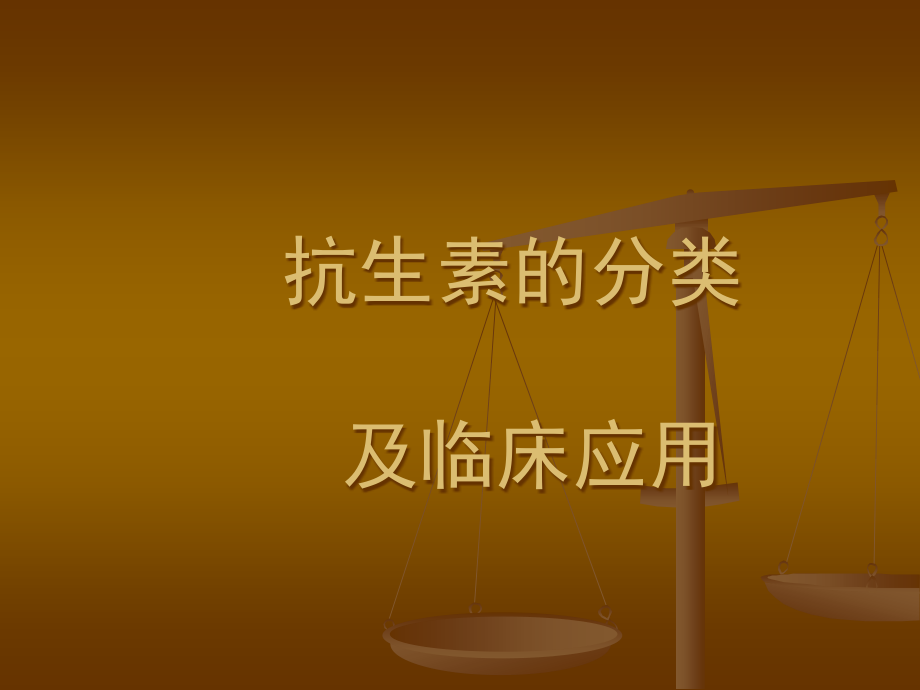 抗生素的分类

及临床应用